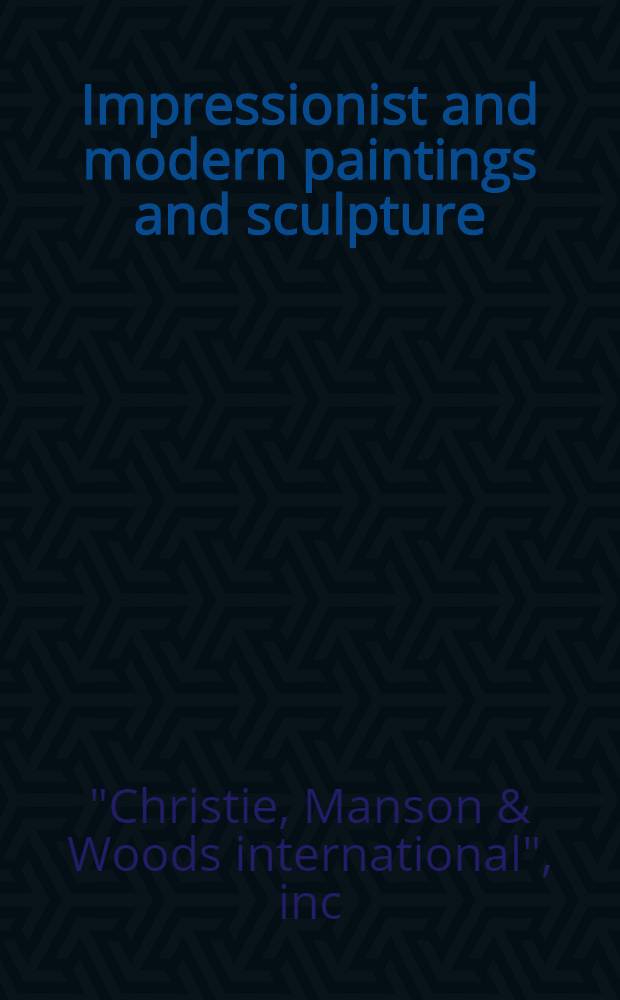 Impressionist and modern paintings and sculpture

"Christie, Manson & Woods international", inc